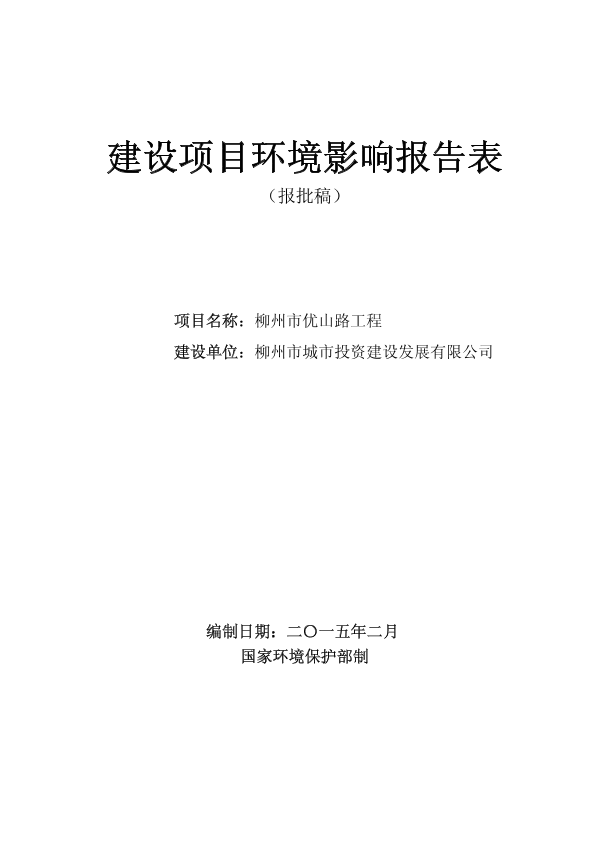 建设项目环境影响报告表

（报批稿）

项目名称：柳州市优山路工程

建设单位：柳州市城市投资建设发展有限公司

编制日期：二〇一五年二月

国家环境保护部制